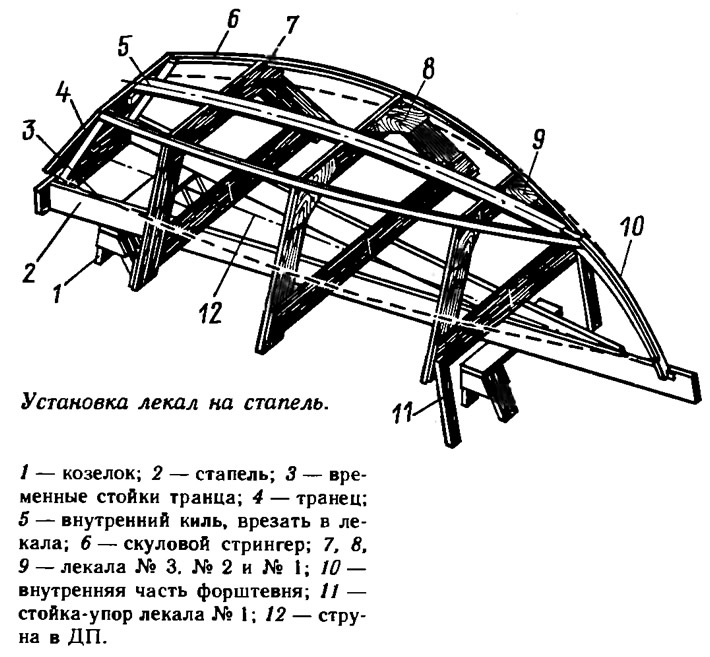 6
7
5
8
4
3
9
10
2
1
12
11

Установка лекал на стапель.

1 — козелок; 2 — стапель; 3 — временные стойки транца; 4 — транец; 5 — внутренний киль, врезать в лекала; 6 — скуловой стрингер; 7, 8, 9 — лекала № 3. № 2 и № 1; 10 — внутренняя часть форштевня; 11 — стойка-упор лекала № 1; 12 — струна в ДП.